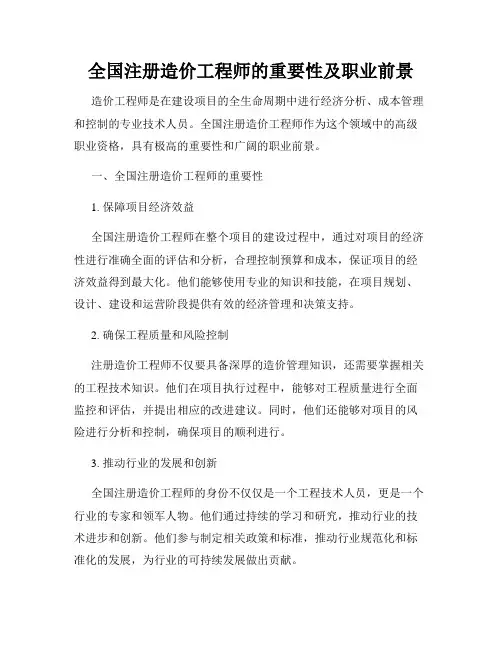 全国注册造价工程师的重要性及职业前景

造价工程师是在建设项目的全生命周期中进行经济分析、成本管理和控制的专业技术人员。全国注册造价工程师作为这个领域中的高级职业资格，具有极高的重要性和广阔的职业前景。

一、全国注册造价工程师的重要性

1. 保障项目经济效益

全国注册造价工程师在整个项目的建设过程中，通过对项目的经济性进行准确全面的评估和分析，合理控制预算和成本，保证项目的经济效益得到最大化。他们能够使用专业的知识和技能，在项目规划、设计、建设和运营阶段提供有效的经济管理和决策支持。

2. 确保工程质量和风险控制

注册造价工程师不仅要具备深厚的造价管理知识，还需要掌握相关的工程技术知识。他们在项目执行过程中，能够对工程质量进行全面监控和评估，并提出相应的改进建议。同时，他们还能够对项目的风险进行分析和控制，确保项目的顺利进行。

3. 推动行业的发展和创新

全国注册造价工程师的身份不仅仅是一个工程技术人员，更是一个行业的专家和领军人物。他们通过持续的学习和研究，推动行业的技术进步和创新。他们参与制定相关政策和标准，推动行业规范化和标准化的发展，为行业的可持续发展做出贡献。